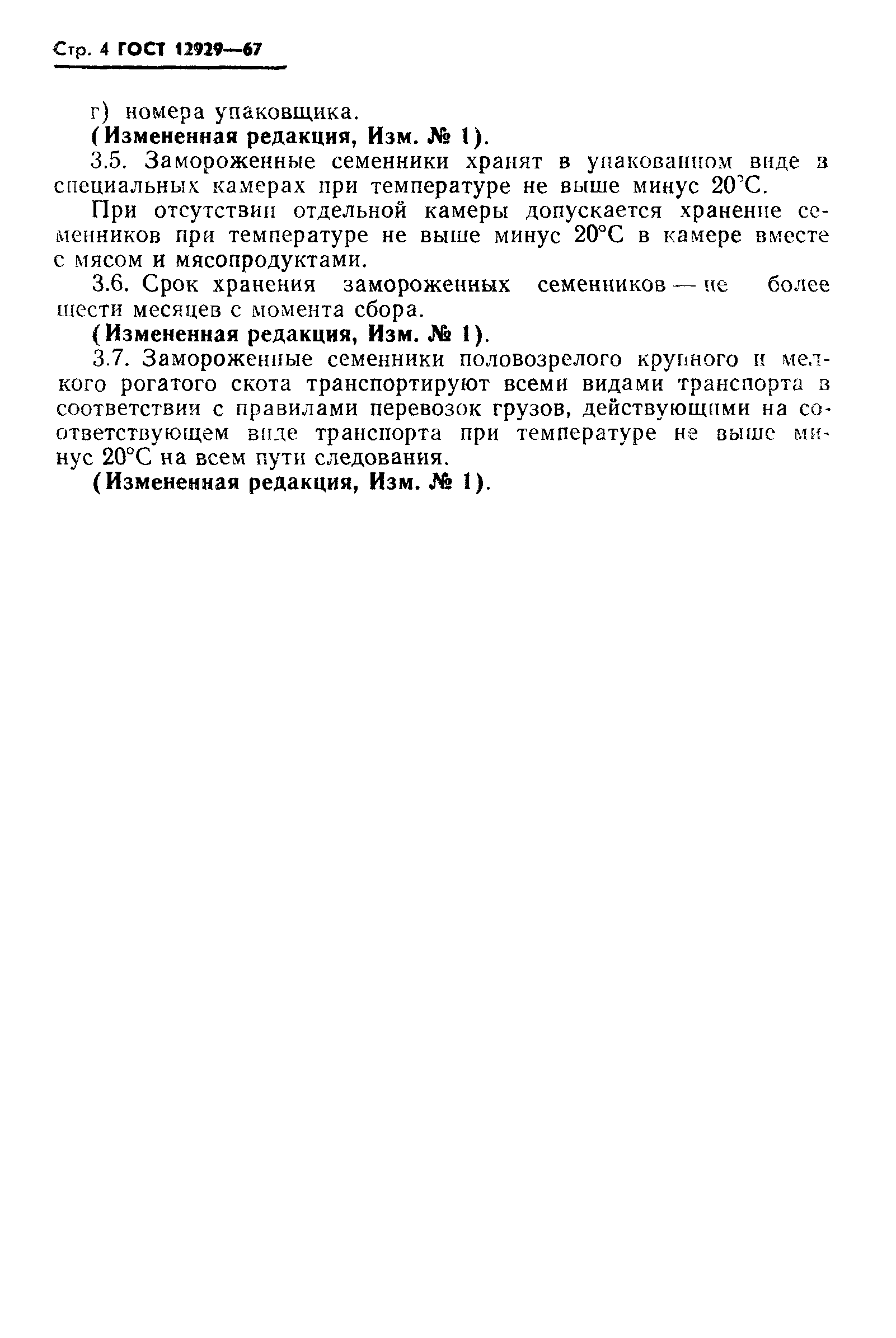 Стр. 4 ГОСТ 12929—67

г) номера упаковщика.

(Измененная редакция, Изм. № 1).

3.5. Замороженные семенники хранят в упакованном виде в специальных камерах при температуре не выше минус 20°С.

При отсутствии отдельной камеры допускается хранение семенников при температуре не выше минус 20°С в камере вместе с мясом и мясопродуктами.

3.6. Срок хранения замороженных семенников — не более шести месяцев с момента сбора.

(Измененная редакция, Изм. № 1).

3.7. Замороженные семенники половозрелого крупного и мелкого рогатого скота транспортируют всеми видами транспорта в соответствии с правилами перевозок грузов, действующими на соответствующем виде транспорта при температуре не выше минус 20°С на всем пути следования.

(Измененная редакция, Изм. № 1).